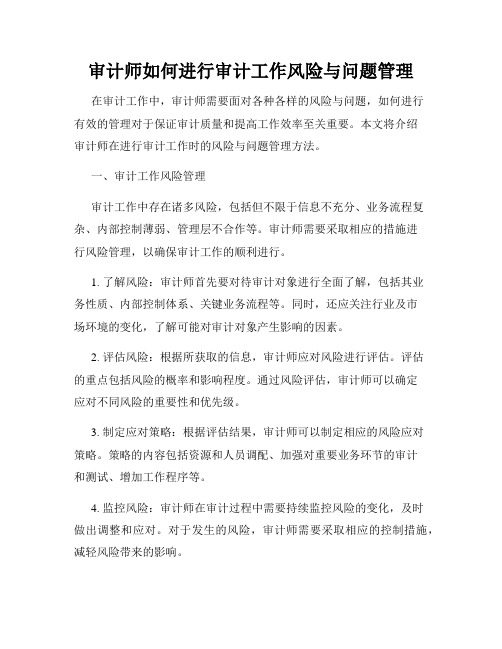 审计师如何进行审计工作风险与问题管理

在审计工作中，审计师需要面对各种各样的风险与问题，如何进行有效的管理对于保证审计质量和提高工作效率至关重要。本文将介绍审计师在进行审计工作时的风险与问题管理方法。

一、审计工作风险管理

审计工作中存在诸多风险，包括但不限于信息不充分、业务流程复杂、内部控制薄弱、管理层不合作等。审计师需要采取相应的措施进行风险管理，以确保审计工作的顺利进行。

1. 了解风险：审计师首先要对待审计对象进行全面了解，包括其业务性质、内部控制体系、关键业务流程等。同时，还应关注行业及市场环境的变化，了解可能对审计对象产生影响的因素。

2. 评估风险：根据所获取的信息，审计师应对风险进行评估。评估的重点包括风险的概率和影响程度。通过风险评估，审计师可以确定应对不同风险的重要性和优先级。

3. 制定应对策略：根据评估结果，审计师可以制定相应的风险应对策略。策略的内容包括资源和人员调配、加强对重要业务环节的审计和测试、增加工作程序等。

4. 监控风险：审计师在审计过程中需要持续监控风险的变化，及时做出调整和应对。对于发生的风险，审计师需要采取相应的控制措施，减轻风险带来的影响。